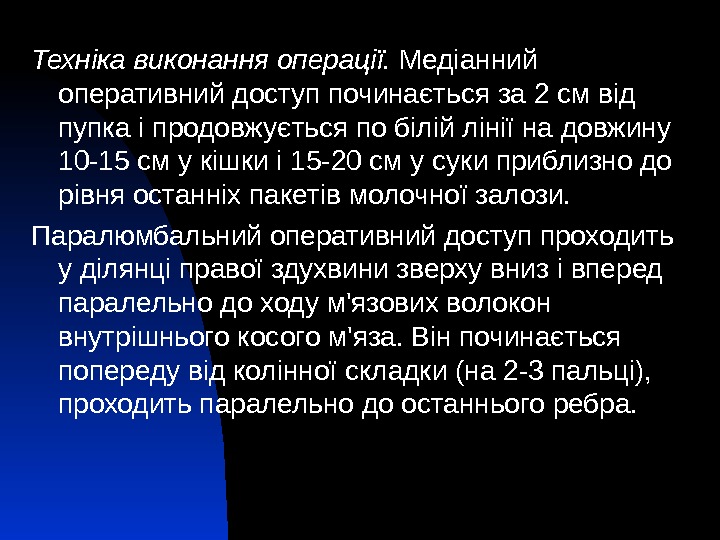 Техніка виконання операції. Медіанний оперативний доступ починається за 2 см від пупка і продовжується по білій лінії на довжину 10-15 см у кішки і 15-20 см у суки приблизно до рівня останніх пакетів молочної залози.

Паралюмбальний оперативний доступ проходить у ділянці правої здухвини зверху вниз і вперед паралельно до ходу м'язових волокон внутрішнього косого м'яза. Він починається попереду від колінної складки (на 2-3 пальці), проходить паралельно до останнього ребра.